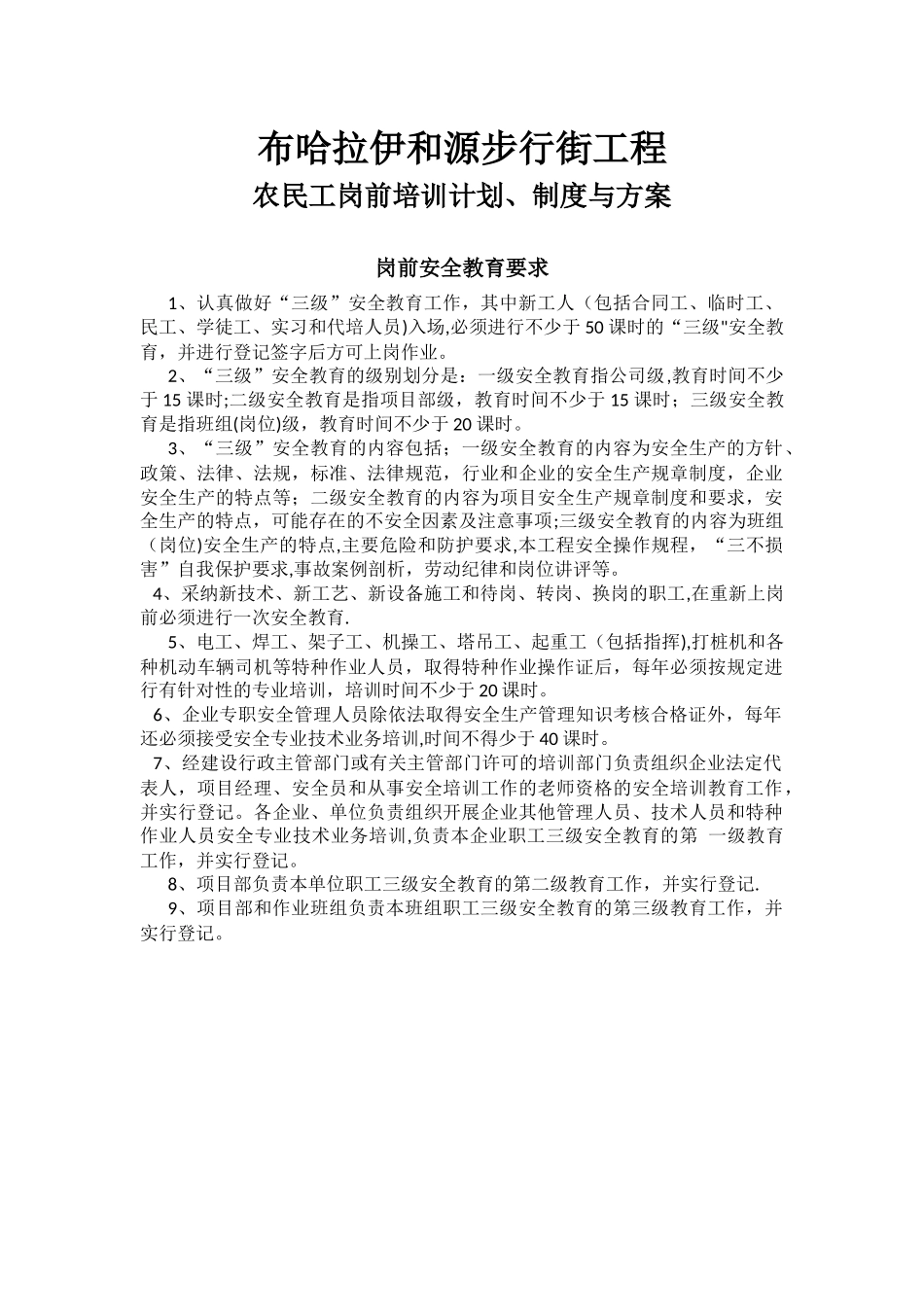 布哈拉伊和源步行街工程

农民工岗前培训计划、制度与方案

岗前安全教育要求

1、认真做好“三级”安全教育工作，其中新工人（包括合同工、临时工、民工、学徒工、实习和代培人员)入场,必须进行不少于50课时的“三级"安全教育，并进行登记签字后方可上岗作业。

2、“三级”安全教育的级别划分是：一级安全教育指公司级,教育时间不少于15课时;二级安全教育是指项目部级，教育时间不少于15课时；三级安全教育是指班组(岗位)级，教育时间不少于20课时。

3、“三级”安全教育的内容包括；一级安全教育的内容为安全生产的方针、政策、法律、法规，标准、法律规范，行业和企业的安全生产规章制度，企业安全生产的特点等；二级安全教育的内容为项目安全生产规章制度和要求，安全生产的特点，可能存在的不安全因素及注意事项;三级安全教育的内容为班组（岗位)安全生产的特点,主要危险和防护要求,本工程安全操作规程，“三不损害”自我保护要求,事故案例剖析，劳动纪律和岗位讲评等。

4、采纳新技术、新工艺、新设备施工和待岗、转岗、换岗的职工,在重新上岗前必须进行一次安全教育.

5、电工、焊工、架子工、机操工、塔吊工、起重工（包括指挥),打桩机和各种机动车辆司机等特种作业人员，取得特种作业操作证后，每年必须按规定进行有针对性的专业培训，培训时间不少于20课时。

6、企业专职安全管理人员除依法取得安全生产管理知识考核合格证外，每年还必须接受安全专业技术业务培训,时间不得少于40课时。

7、经建设行政主管部门或有关主管部门许可的培训部门负责组织企业法定代表人，项目经理、安全员和从事安全培训工作的老师资格的安全培训教育工作，并实行登记。各企业、单位负责组织开展企业其他管理人员、技术人员和特种作业人员安全专业技术业务培训,负责本企业职工三级安全教育的第 一级教育工作，并实行登记。

8、项目部负责本单位职工三级安全教育的第二级教育工作，并实行登记.

9、项目部和作业班组负责本班组职工三级安全教育的第三级教育工作，并实行登记。